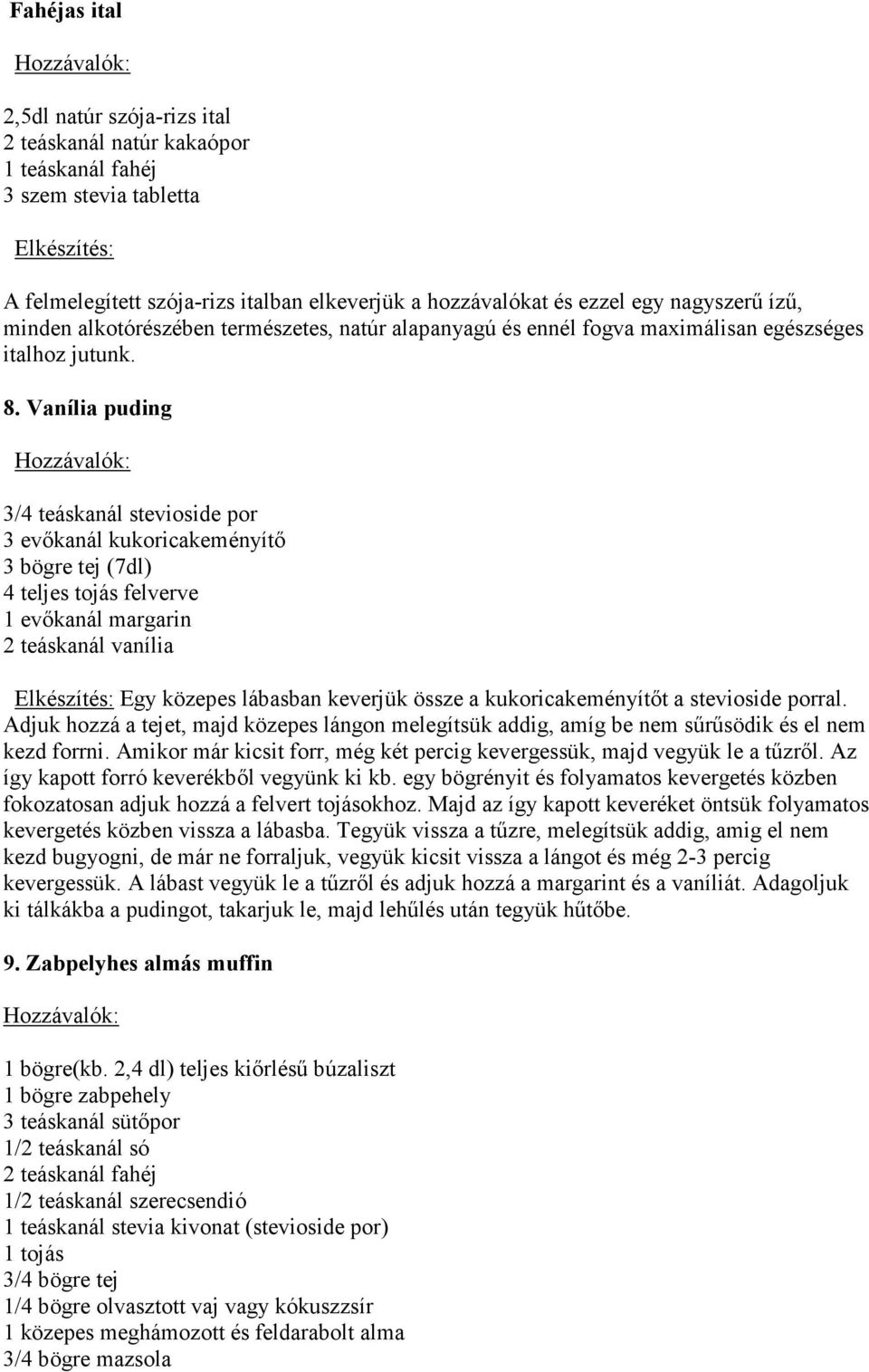 Fahéjas ital

Hozzávalók:

2,5dl natúr szója-rizs ital
2 teáskanál natúr kakaópor
1 teáskanál fahéj
3 szem stevia tabletta

Elkészítés:

A felmelegített szója-rizs italban elkeverjük a hozzávalókat és ezzel egy nagyszerű ízű, minden alkotórészében természetes, natúr alapanyagú és ennél fogva maximálisan egészséges italhoz jutunk.

8. Vanília puding

Hozzávalók:

3/4 teáskanál stevioside por
3 evőkanál kukoricakeményítő
3 bögre tej (7dl)
4 teljes tojás felverve
1 evőkanál margarin
2 teáskanál vanília

Elkészítés: Egy közepes lábasban keverjük össze a kukoricakeményítőt a stevioside porral. Adjuk hozzá a tejet, majd közepes lángon melegítsük addig, amíg be nem sűrűsödik és el nem kezd forrni. Amikor már kicsit forr, még két percig kevergessük, majd vegyük le a tűzről. Az így kapott forró keverékből vegyünk ki kb. egy bögrényit és folyamatos kevergetés közben fokozatosan adjuk hozzá a felvert tojásokhoz. Majd az így kapott keveréket öntsük folyamatos kevergetés közben vissza a lábasba. Tegyük vissza a tűzre, melegítsük addig, amig el nem kezd bugyogni, de már ne forraljuk, vegyük kicsit vissza a lángot és még 2-3 percig kevergessük. A lábast vegyük le a tűzről és adjuk hozzá a margarint és a vaníliát. Adagoljuk ki tálkákba a pudingot, takarjuk le, majd lehűlés után tegyük hűtőbe.

9. Zabpelyhes almás muffin

Hozzávalók:

1 bögre(kb. 2,4 dl) teljes kiőrlésű búzaliszt
1 bögre zabpehely
3 teáskanál sütőpor
1/2 teáskanál só
2 teáskanál fahéj
1/2 teáskanál szerecsendió
1 teáskanál stevia kivonat (stevioside por)
1 tojás
3/4 bögre tej
1/4 bögre olvasztott vaj vagy kókuszzsír
1 közepes meghámozott és feldarabolt alma
3/4 bögre mazsola